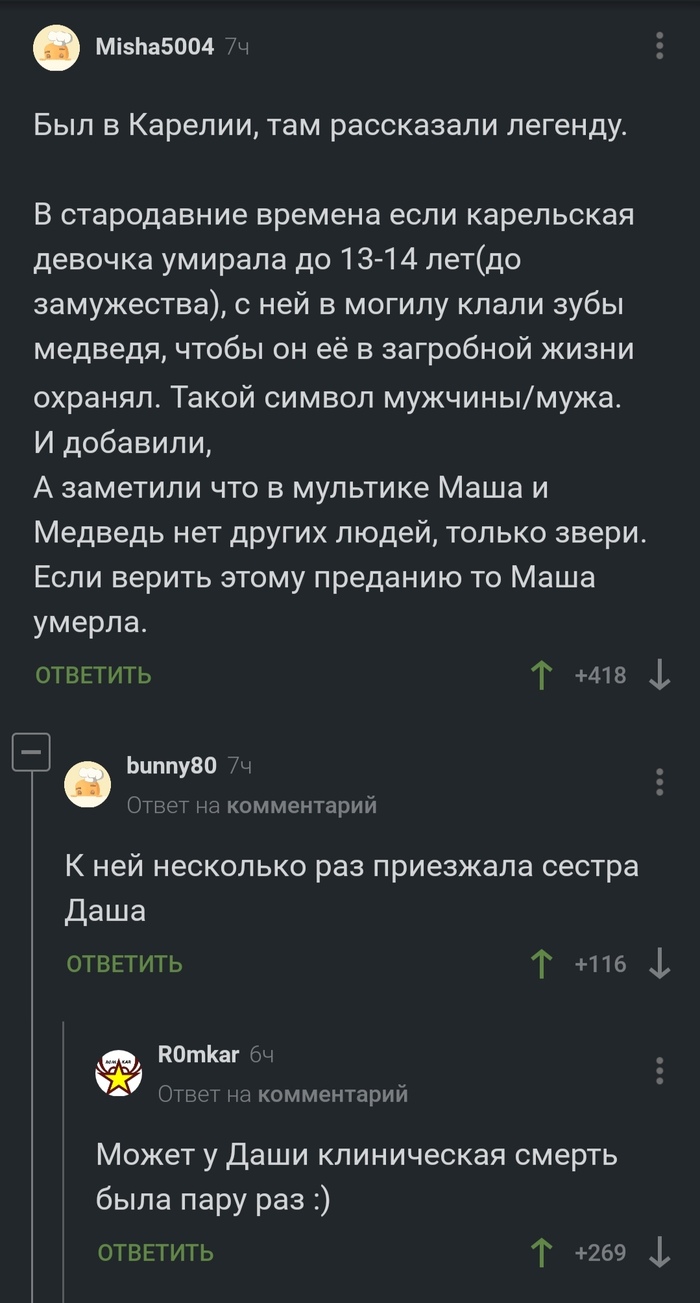 Misha5004 7ч

Был в Карелии, там рассказали легенду.

В стародавние времена если карельская девочка умирала до 13-14 лет(до замужества), с ней в могилу клали зубы медведя, чтобы он её в загробной жизни охранял. Такой символ мужчины/мужа.
И добавили,
А заметили что в мультике Маша и Медведь нет других людей, только звери. Если верить этому преданию то Маша умерла.

ОТВЕТИТЬ +418

bunny80 7ч
Ответ на комментарий

К ней несколько раз приезжала сестра Даша

ОТВЕТИТЬ +116

R0mkar 6ч
Ответ на комментарий

Может у Даши клиническая смерть была пару раз :)

ОТВЕТИТЬ +269